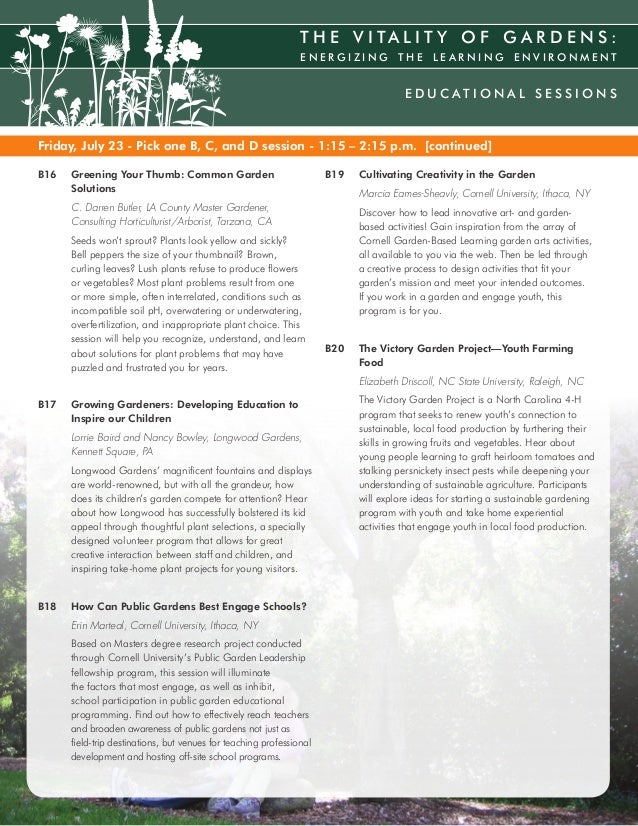 THE VITALITY OF GARDENS:
ENERGIZING THE LEARNING ENVIRONMENT

EDUCATIONAL SESSIONS

Friday, July 23 - Pick one B, C, and D session - 1:15 – 2:15 p.m. [continued]

B16 Greening Your Thumb: Common Garden Solutions

C. Darren Butler, LA County Master Gardener, Consulting Horticulturist/Arborist, Tarzana, CA

Seeds won't sprout? Plants look yellow and sickly? Bell peppers the size of your thumbnail? Brown, curling leaves? Lush plants refuse to produce flowers or vegetables? Most plant problems result from one or more simple, often interrelated, conditions such as incompatible soil pH, overwatering or underwatering, overfertilization, and inappropriate plant choice. This session will help you recognize, understand, and learn about solutions for plant problems that may have puzzled and frustrated you for years.

B17 Growing Gardeners: Developing Education to Inspire our Children

Lorrie Baird and Nancy Bowley, Longwood Gardens, Kennett Square, PA

Longwood Gardens' magnificent fountains and displays are world-renowned, but with all the grandeur, how does its children's garden compete for attention? Hear about how Longwood has successfully bolstered its kid appeal through thoughtful plant selections, a specially designed volunteer program that allows for great creative interaction between staff and children, and inspiring take-home plant projects for young visitors.

B18 How Can Public Gardens Best Engage Schools?

Erin Marteal, Cornell University, Ithaca, NY

Based on Masters degree research project conducted through Cornell University's Public Garden Leadership fellowship program, this session will illuminate the factors that most engage, as well as inhibit, school participation in public garden educational programming. Find out how to effectively reach teachers and broaden awareness of public gardens not just as field-trip destinations, but venues for teaching professional development and hosting off-site school programs.

B19 Cultivating Creativity in the Garden

Marcia Eames-Sheavly, Cornell University, Ithaca, NY

Discover how to lead innovative art- and garden-based activities! Gain inspiration from the array of Cornell Garden-Based Learning garden arts activities, all available to you via the web. Then be led through a creative process to design activities that fit your garden's mission and meet your intended outcomes. If you work in a garden and engage youth, this program is for you.

B20 The Victory Garden Project—Youth Farming Food

Elizabeth Driscoll, NC State University, Raleigh, NC

The Victory Garden Project is a North Carolina 4-H program that seeks to renew youth's connection to sustainable, local food production by furthering their skills in growing fruits and vegetables. Hear about young people learning to graft heirloom tomatoes and stalking persnickety insect pests while deepening your understanding of sustainable agriculture. Participants will explore ideas for starting a sustainable gardening program with youth and take home experiential activities that engage youth in local food production.